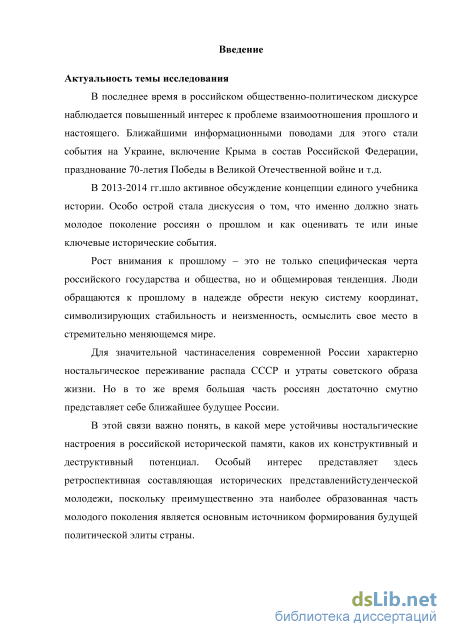 Введение

Актуальность темы исследования

В последнее время в российском общественно-политическом дискурсе наблюдается повышенный интерес к проблеме взаимоотношения прошлого и настоящего. Ближайшими информационными поводами для этого стали события на Украине, включение Крыма в состав Российской Федерации, празднование 70-летия Победы в Великой Отечественной войне и т.д.

В 2013-2014 гг.шло активное обсуждение концепции единого учебника истории. Особо острой стала дискуссия о том, что именно должно знать молодое поколение россиян о прошлом и как оценивать те или иные ключевые исторические события.

Рост внимания к прошлому – это не только специфическая черта российского государства и общества, но и общемировая тенденция. Люди обращаются к прошлому в надежде обрести некую систему координат, символизирующих стабильность и неизменность, осмыслить свое место в стремительно меняющемся мире.

Для значительной частинаселения современной России характерно ностальгическое переживание распада СССР и утраты советского образа жизни. Но в то же время большая часть россиян достаточно смутно представляет себе ближайшее будущее России.

В этой связи важно понять, в какой мере устойчивы ностальгические настроения в российской исторической памяти, каков их конструктивный и деструктивный потенциал. Особый интерес представляет здесь ретроспективная составляющая исторических представленийстуденческой молодежи, поскольку преимущественно эта наиболее образованная часть молодого поколения является основным источником формирования будущей политической элиты страны.

dsLib.net
библиотека диссертаций